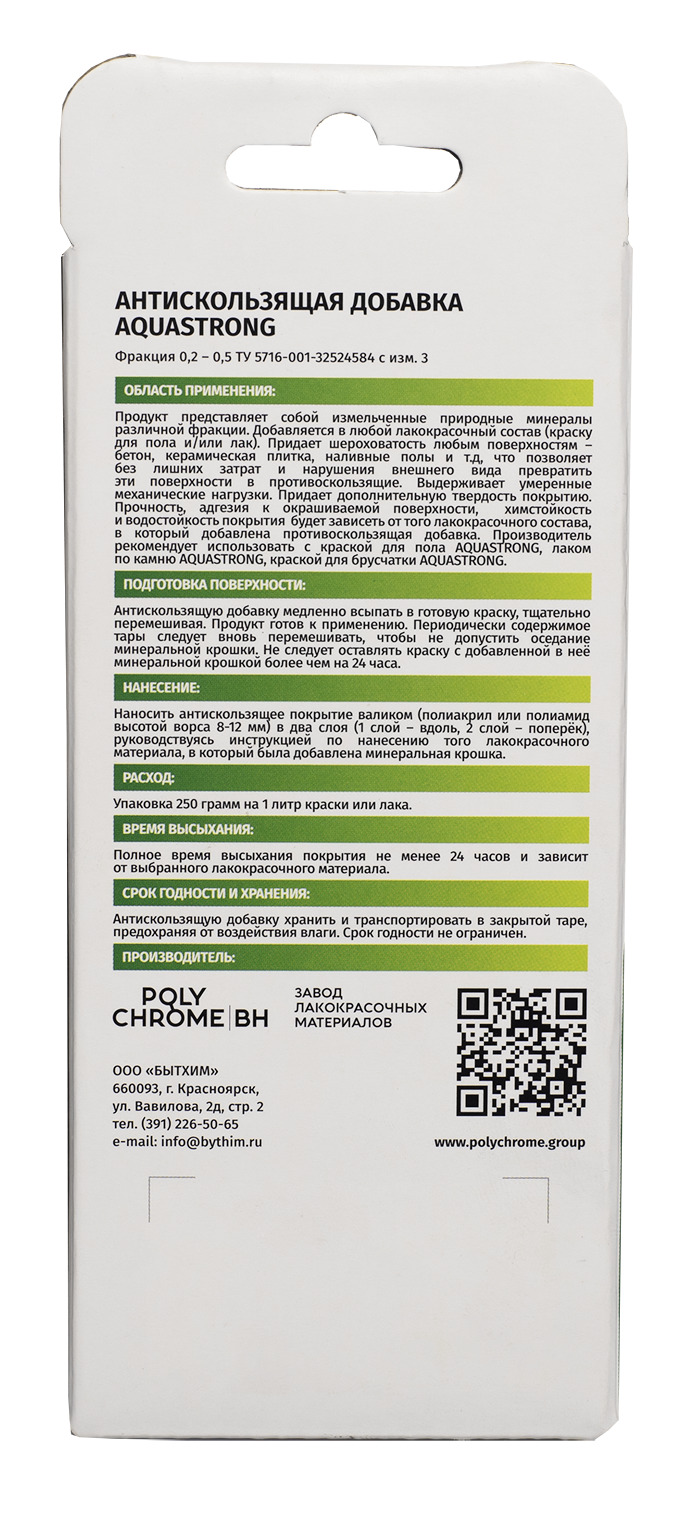 АНТИСКОЛЬЗЯЩАЯ ДОБАВКА AQUASTRONG

Фракция 0,2 – 0,5 ТУ 5716-001-32524584 с изм. 3

ОБЛАСТЬ ПРИМЕНЕНИЯ:

Продукт представляет собой измельченные природные минералы различной фракции. Добавляется в любой лакокрасочный состав (краску для пола и/или лак). Придает шероховатость любым поверхностям – бетон, керамическая плитка, наливные полы и т.д, что позволяет без лишних затрат и нарушения внешнего вида превратить эти поверхности в противоскользящие. Выдерживает умеренные механические нагрузки. Придает дополнительную твердость покрытию. Прочность, адгезия к окрашиваемой поверхности, химстойкость и водостойкость покрытия будет зависеть от того лакокрасочного состава, в который добавлена противоскользящая добавка. Производитель рекомендует использовать с краской для пола AQUASTRONG, лаком по камню AQUASTRONG, краской для брусчатки AQUASTRONG.

ПОДГОТОВКА ПОВЕРХНОСТИ:

Антискользящую добавку медленно всыпать в готовую краску, тщательно перемешивая. Продукт готов к применению. Периодически содержимое тары следует вновь перемешивать, чтобы не допустить оседание минеральной крошки. Не следует оставлять краску с добавленной в неё минеральной крошкой более чем на 24 часа.

НАНЕСЕНИЕ:

Наносить антискользящее покрытие валиком (полиакрил или полиамид высотой ворса 8-12 мм) в два слоя (1 слой – вдоль, 2 слой – поперёк), руководствуясь инструкцией по нанесению того лакокрасочного материала, в который была добавлена минеральная крошка.

РАСХОД:

Упаковка 250 грамм на 1 литр краски или лака.

ВРЕМЯ ВЫСЫХАНИЯ:

Полное время высыхания покрытия не менее 24 часов и зависит от выбранного лакокрасочного материала.

СРОК ГОДНОСТИ И ХРАНЕНИЯ:

Антискользящую добавку хранить и транспортировать в закрытой таре, предохраняя от воздействия влаги. Срок годности не ограничен.

ПРОИЗВОДИТЕЛЬ:

POLY CHROME | BH

ЗАВОД ЛАКОКРАСОЧНЫХ МАТЕРИАЛОВ

ООО «БЫТХИМ»
660093, г. Красноярск,
ул. Вавилова, 2д, стр. 2
тел. (391) 226-50-65
e-mail: info@bythim.ru

www.polychrome.group